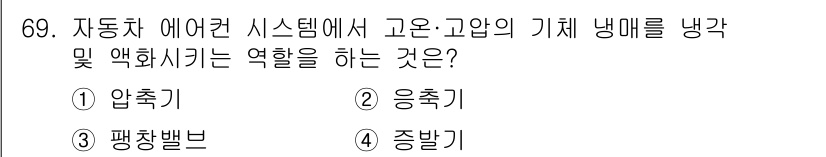 69. 자동차 에어컨 시스템에서 고온·고압의 기체 냉매를 냉각 및 액화시키는 역할을 하는 것은?

① 압축기
② 응축기
③ 팽창밸브
④ 증발기